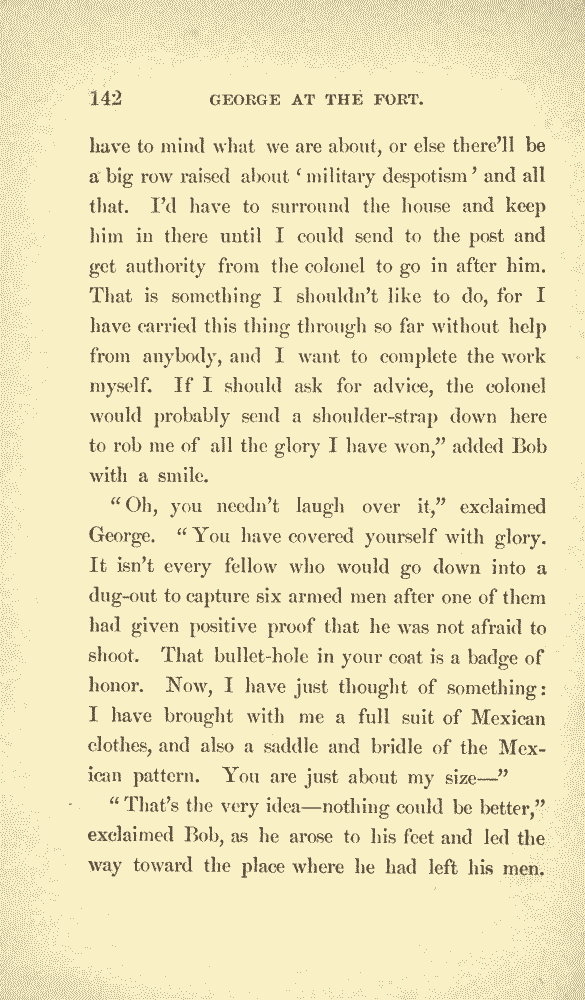 142 GEORGE AT THE FORT.

have to mind what we are about, or else there'll be a big row raised about 'military despotism' and all that. I'd have to surround the house and keep him in there until I could send to the post and get authority from the colonel to go in after him. That is something I shouldn't like to do, for I have carried this thing through so far without help from anybody, and I want to complete the work myself. If I should ask for advice, the colonel would probably send a shoulder-strap down here to rob me of all the glory I have won," added Bob with a smile.

"Oh, you needn't laugh over it," exclaimed George. "You have covered yourself with glory. It isn't every fellow who would go down into a dug-out to capture six armed men after one of them had given positive proof that he was not afraid to shoot. That bullet-hole in your coat is a badge of honor. Now, I have just thought of something: I have brought with me a full suit of Mexican clothes, and also a saddle and bridle of the Mexican pattern. You are just about my size—"

"That's the very idea—nothing could be better," exclaimed Bob, as he arose to his feet and led the way toward the place where he had left his men.